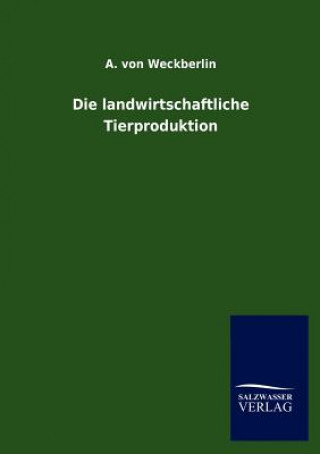 A. von Weckberlin

Die landwirtschaftliche Tierproduktion

SALZWASSER VERLAG